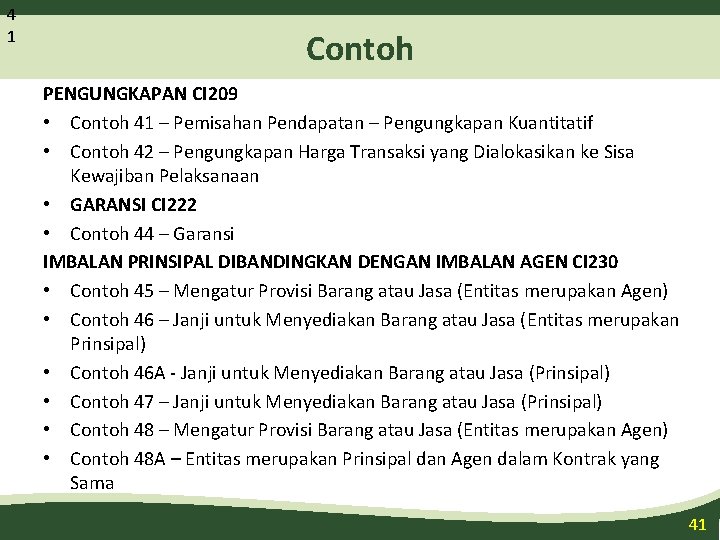 4
1

Contoh

PENGUNGKAPAN CI209

• Contoh 41 – Pemisahan Pendapatan – Pengungkapan Kuantitatif
• Contoh 42 – Pengungkapan Harga Transaksi yang Dialokasikan ke Sisa Kewajiban Pelaksanaan
• GARANSI CI222
• Contoh 44 – Garansi

IMBALAN PRINSIPAL DIBANDINGKAN DENGAN IMBALAN AGEN CI230

• Contoh 45 – Mengatur Provisi Barang atau Jasa (Entitas merupakan Agen)
• Contoh 46 – Janji untuk Menyediakan Barang atau Jasa (Entitas merupakan Prinsipal)
• Contoh 46A - Janji untuk Menyediakan Barang atau Jasa (Prinsipal)
• Contoh 47 – Janji untuk Menyediakan Barang atau Jasa (Prinsipal)
• Contoh 48 – Mengatur Provisi Barang atau Jasa (Entitas merupakan Agen)
• Contoh 48A – Entitas merupakan Prinsipal dan Agen dalam Kontrak yang Sama

41